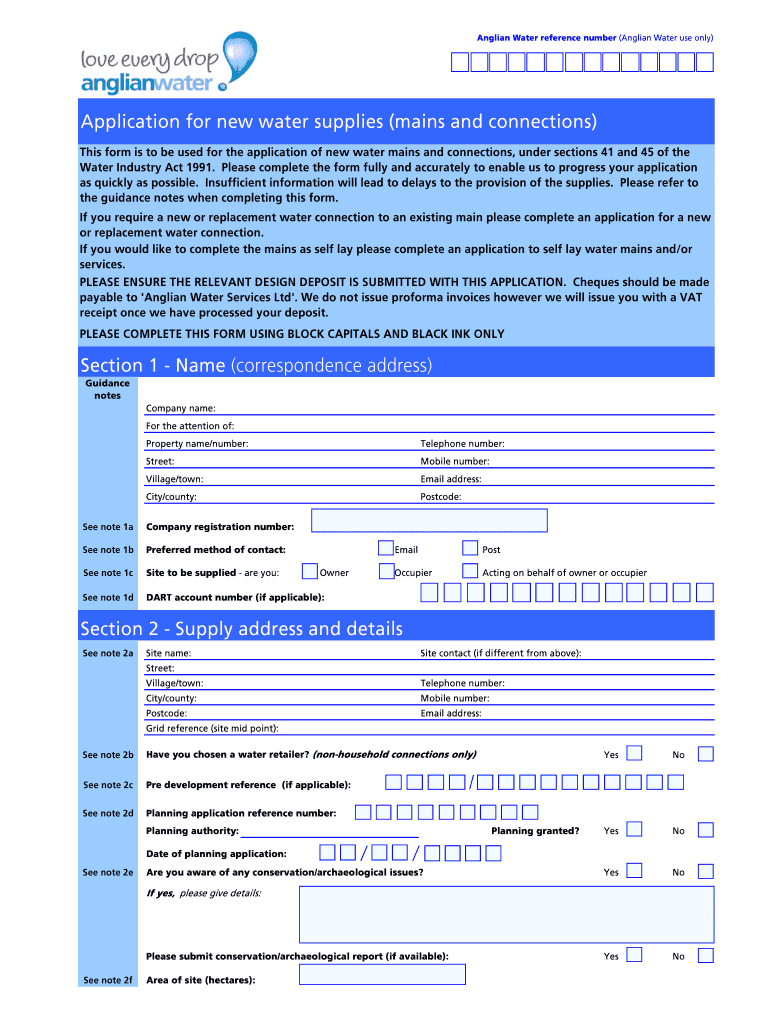 Anglian Water reference number (Anglian Water use only)

love every drop
anglianwater

Application for new water supplies (mains and connections)

This form is to be used for the application of new water mains and connections, under sections 41 and 45 of the Water Industry Act 1991. Please complete the form fully and accurately to enable us to progress your application as quickly as possible. Insufficient information will lead to delays to the provision of the supplies. Please refer to the guidance notes when completing this form.

If you require a new or replacement water connection to an existing main please complete an application for a new or replacement water connection.
If you would like to complete the mains as self lay please complete an application to self lay water mains and/or services.
PLEASE ENSURE THE RELEVANT DESIGN DEPOSIT IS SUBMITTED WITH THIS APPLICATION. Cheques should be made payable to 'Anglian Water Services Ltd'. We do not issue proforma invoices however we will issue you with a VAT receipt once we have processed your deposit.

PLEASE COMPLETE THIS FORM USING BLOCK CAPITALS AND BLACK INK ONLY

Section 1 - Name (correspondence address)

Guidance notes

Company name:
For the attention of:
Property name/number:
Telephone number:
Street:
Mobile number:
Village/town:
Email address:
City/county:
Postcode:

See note 1a Company registration number:

See note 1b Preferred method of contact: Email Post

See note 1c Site to be supplied - are you: Owner Occupier Acting on behalf of owner or occupier

See note 1d DART account number (if applicable):

Section 2 - Supply address and details

See note 2a Site name:
Site contact (if different from above):
Street:
Village/town:
Telephone number:
City/county:
Mobile number:
Postcode:
Email address:
Grid reference (site mid point):

See note 2b Have you chosen a water retailer? (non-household connections only) Yes No

See note 2c Pre development reference (if applicable): /

See note 2d Planning application reference number:
Planning authority:
Planning granted? Yes No

Date of planning application: / /

See note 2e Are you aware of any conservation/archaeological issues? Yes No

If yes, please give details:

Please submit conservation/archaeological report (if available): Yes No

See note 2f Area of site (hectares):